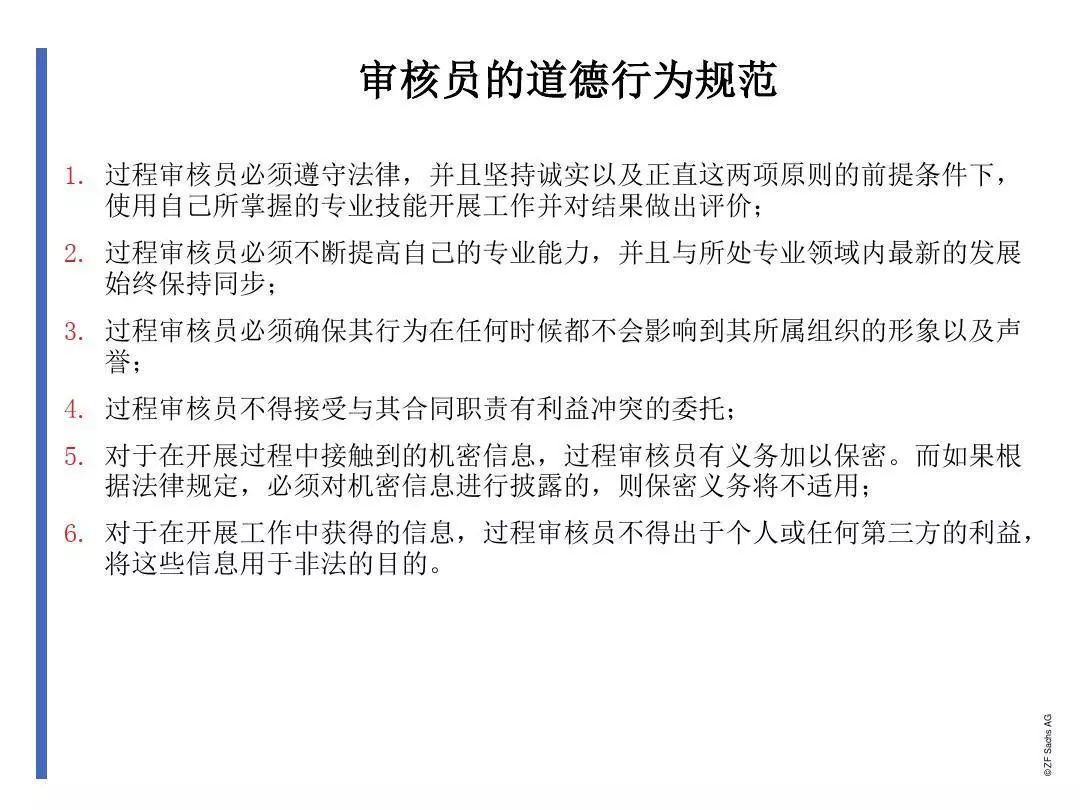 审核员的道德行为规范

1. 过程审核员必须遵守法律，并且坚持诚实以及正直这两项原则的前提条件下，使用自己所掌握的专业技能开展工作并对结果做出评价；

2. 过程审核员必须不断提高自己的专业能力，并且与所处专业领域内最新的发展始终保持同步；

3. 过程审核员必须确保其行为在任何时候都不会影响到其所属组织的形象以及声誉；

4. 过程审核员不得接受与其合同职责有利益冲突的委托；

5. 对于在开展过程中接触到的机密信息，过程审核员有义务加以保密。而如果根据法律规定，必须对机密信息进行披露的，则保密义务将不适用；

6. 对于在开展工作中获得的信息，过程审核员不得出于个人或任何第三方的利益，将这些信息用于非法的目的。

©ZF Sachs AG